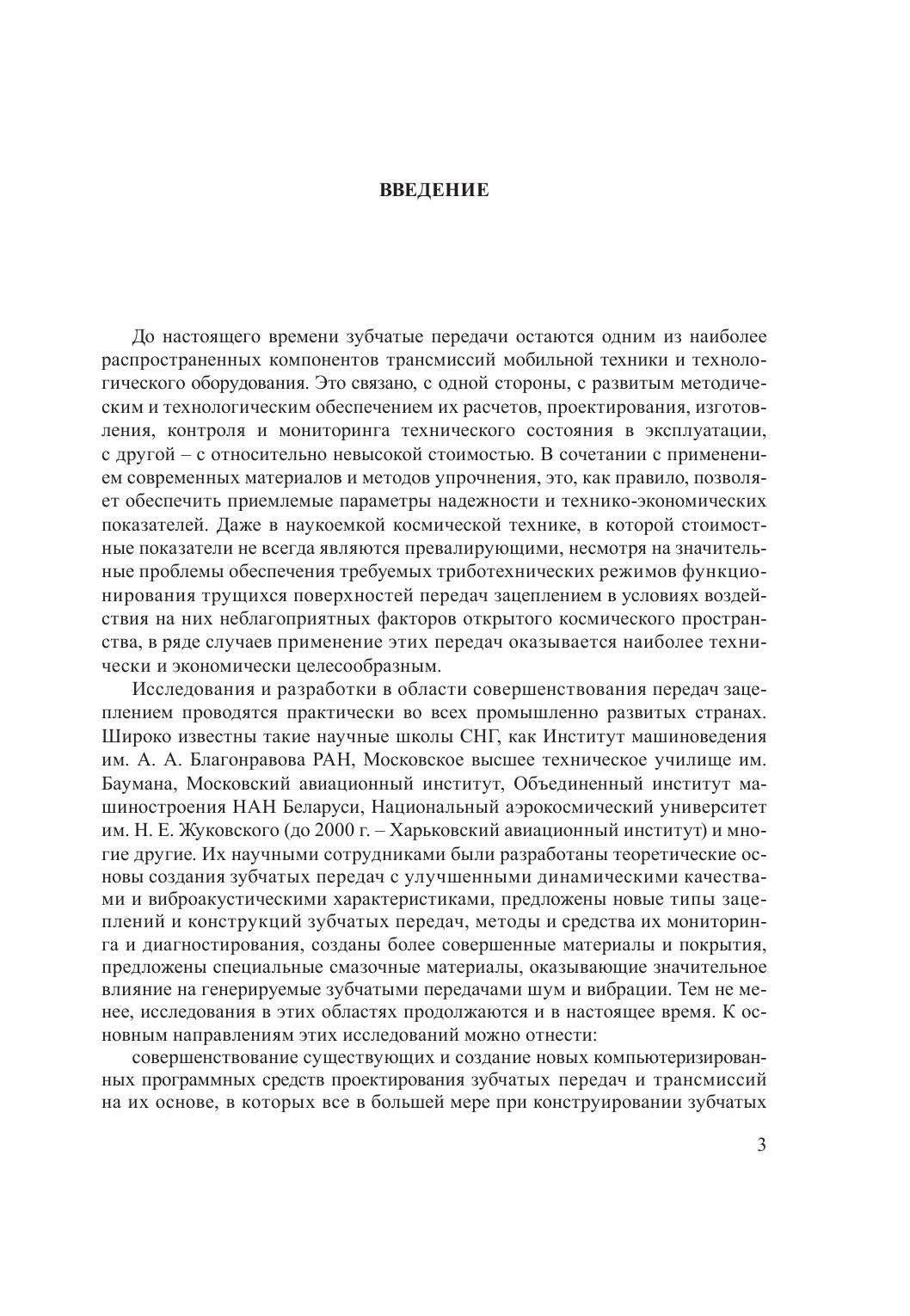 ВВЕДЕНИЕ

До настоящего времени зубчатые передачи остаются одним из наиболее распространенных компонентов трансмиссий мобильной техники и технологического оборудования. Это связано, с одной стороны, с развитым методическим и технологическим обеспечением их расчетов, проектирования, изготовления, контроля и мониторинга технического состояния в эксплуатации, с другой – с относительно невысокой стоимостью. В сочетании с применением современных материалов и методов упрочнения, это, как правило, позволяет обеспечить приемлемые параметры надежности и технико-экономических показателей. Даже в наукоемкой космической технике, в которой стоимостные показатели не всегда являются превалирующими, несмотря на значительные проблемы обеспечения требуемых триботехнических режимов функционирования трущихся поверхностей передач зацеплением в условиях воздействия на них неблагоприятных факторов открытого космического пространства, в ряде случаев применение этих передач оказывается наиболее технически и экономически целесообразным.

Исследования и разработки в области совершенствования передач зацеплением проводятся практически во всех промышленно развитых странах. Широко известны такие научные школы СНГ, как Институт машиноведения им. А. А. Благонравова РАН, Московское высшее техническое училище им. Баумана, Московский авиационный институт, Объединенный институт машиностроения НАН Беларуси, Национальный аэрокосмический университет им. Н. Е. Жуковского (до 2000 г. – Харьковский авиационный институт) и многие другие. Их научными сотрудниками были разработаны теоретические основы создания зубчатых передач с улучшенными динамическими качествами и виброакустическими характеристиками, предложены новые типы зацеплений и конструкций зубчатых передач, методы и средства их мониторинга и диагностирования, созданы более совершенные материалы и покрытия, предложены специальные смазочные материалы, оказывающие значительное влияние на генерируемые зубчатыми передачами шум и вибрации. Тем не менее, исследования в этих областях продолжаются и в настоящее время. К основным направлениям этих исследований можно отнести:

совершенствование существующих и создание новых компьютеризированных программных средств проектирования зубчатых передач и трансмиссий на их основе, в которых все в большей мере при конструировании зубчатых

3